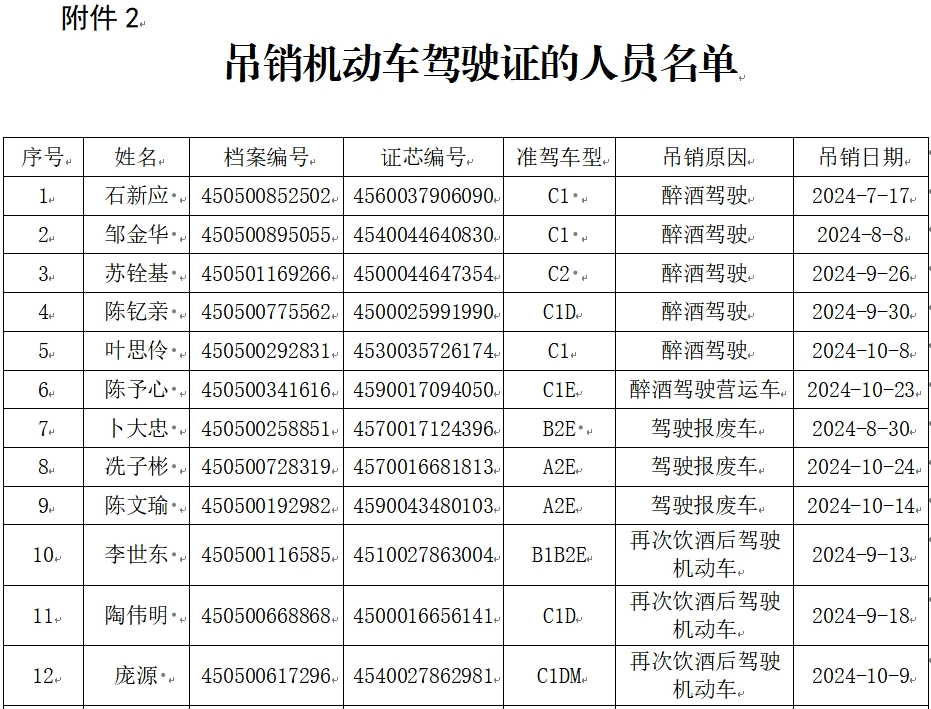 附件 2

吊销机动车驾驶证的人员名单

| 序号 | 姓名 | 档案编号 | 证芯编号 | 准驾车型 | 吊销原因 | 吊销日期 |
|---|---|---|---|---|---|---|
| 1 | 石新应 | 450500852502 | 4560037906090 | C1 | 醉酒驾驶 | 2024-7-17 |
| 2 | 邹金华 | 450500895055 | 4540044640830 | C1 | 醉酒驾驶 | 2024-8-8 |
| 3 | 苏铨基 | 450501169266 | 4500044647354 | C2 | 醉酒驾驶 | 2024-9-26 |
| 4 | 陈钇亲 | 450500775562 | 4500025991990 | C1D | 醉酒驾驶 | 2024-9-30 |
| 5 | 叶思伶 | 450500292831 | 4530035726174 | C1 | 醉酒驾驶 | 2024-10-8 |
| 6 | 陈予心 | 450500341616 | 4590017094050 | C1E | 醉酒驾驶营运车 | 2024-10-23 |
| 7 | 卜大忠 | 450500258851 | 4570017124396 | B2E | 驾驶报废车 | 2024-8-30 |
| 8 | 冼子彬 | 450500728319 | 4570016681813 | A2E | 驾驶报废车 | 2024-10-24 |
| 9 | 陈文瑜 | 450500192982 | 4590043480103 | A2E | 驾驶报废车 | 2024-10-14 |
| 10 | 李世东 | 450500116585 | 4510027863004 | B1B2E | 再次饮酒后驾驶机动车 | 2024-9-13 |
| 11 | 陶伟明 | 450500668868 | 4500016656141 | C1D | 再次饮酒后驾驶机动车 | 2024-9-18 |
| 12 | 庞源 | 450500617296 | 4540027862981 | C1DM | 再次饮酒后驾驶机动车 | 2024-10-9 |